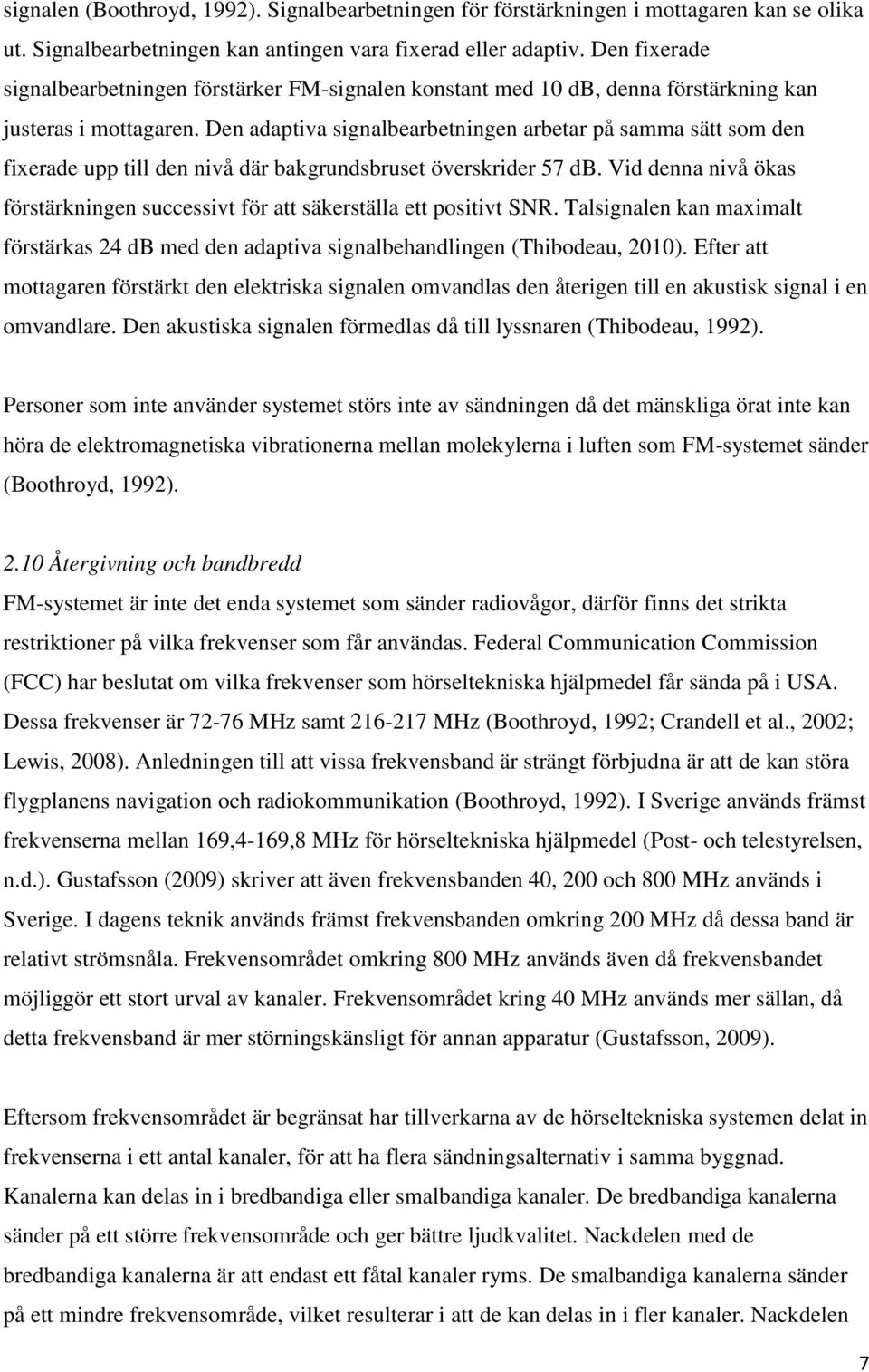 signalen (Boothroyd, 1992). Signalbearbetningen för förstärkningen i mottagaren kan se olika ut. Signalbearbetningen kan antingen vara fixerad eller adaptiv. Den fixerade signalbearbetningen förstärker FM-signalen konstant med 10 dB, denna förstärkning kan justeras i mottagaren. Den adaptiva signalbearbetningen arbetar på samma sätt som den fixerade upp till den nivå där bakgrundsbruset överskrider 57 dB. Vid denna nivå ökas förstärkningen successivt för att säkerställa ett positivt SNR. Talsignalen kan maximalt förstärkas 24 dB med den adaptiva signalbehandlingen (Thibodeau, 2010). Efter att mottagaren förstärkt den elektriska signalen omvandlas den återigen till en akustisk signal i en omvandlare. Den akustiska signalen förmedlas då till lyssnaren (Thibodeau, 1992).

Personer som inte använder systemet störs inte av sändningen då det mänskliga örat inte kan höra de elektromagnetiska vibrationerna mellan molekylerna i luften som FM-systemet sänder (Boothroyd, 1992).

2.10 Återgivning och bandbredd
FM-systemet är inte det enda systemet som sänder radiovågor, därför finns det strikta restriktioner på vilka frekvenser som får användas. Federal Communication Commission (FCC) har beslutat om vilka frekvenser som hörseltekniska hjälpmedel får sända på i USA. Dessa frekvenser är 72-76 MHz samt 216-217 MHz (Boothroyd, 1992; Crandell et al., 2002; Lewis, 2008). Anledningen till att vissa frekvensband är strängt förbjudna är att de kan störa flygplanens navigation och radiokommunikation (Boothroyd, 1992). I Sverige används främst frekvenserna mellan 169,4-169,8 MHz för hörseltekniska hjälpmedel (Post- och telestyrelsen, n.d.). Gustafsson (2009) skriver att även frekvensbanden 40, 200 och 800 MHz används i Sverige. I dagens teknik används främst frekvensbanden omkring 200 MHz då dessa band är relativt strömsnåla. Frekvensområdet omkring 800 MHz används även då frekvensbandet möjliggör ett stort urval av kanaler. Frekvensområdet kring 40 MHz används mer sällan, då detta frekvensband är mer störningskänsligt för annan apparatur (Gustafsson, 2009).

Eftersom frekvensområdet är begränsat har tillverkarna av de hörseltekniska systemen delat in frekvenserna i ett antal kanaler, för att ha flera sändningsalternativ i samma byggnad. Kanalerna kan delas in i bredbandiga eller smalbandiga kanaler. De bredbandiga kanalerna sänder på ett större frekvensområde och ger bättre ljudkvalitet. Nackdelen med de bredbandiga kanalerna är att endast ett fåtal kanaler ryms. De smalbandiga kanalerna sänder på ett mindre frekvensområde, vilket resulterar i att de kan delas in i fler kanaler. Nackdelen

7